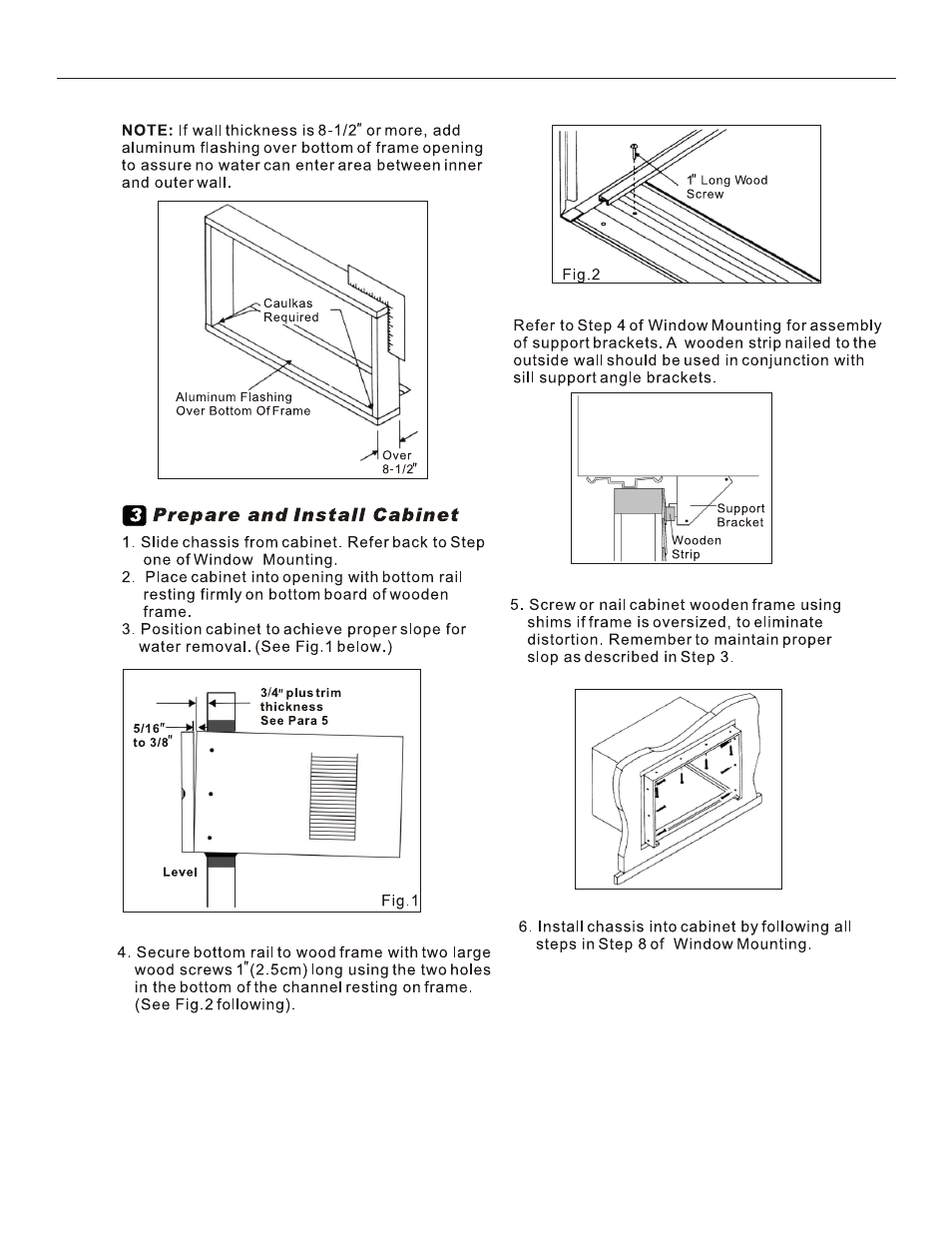 NOTE: If wall thickness is 8-1/2" or more, add aluminum flashing over bottom of frame opening to assure no water can enter area between inner and outer wall.

Caulkas Required

Aluminum Flashing Over Bottom Of Frame

Over 8-1/2"

3 Prepare and Install Cabinet

1. Slide chassis from cabinet. Refer back to Step one of Window Mounting.
2. Place cabinet into opening with bottom rail resting firmly on bottom board of wooden frame.
3. Position cabinet to achieve proper slope for water removal. (See Fig.1 below.)

3/4" plus trim thickness See Para 5

5/16" to 3/8"

Level

Fig.1

4. Secure bottom rail to wood frame with two large wood screws 1"(2.5cm) long using the two holes in the bottom of the channel resting on frame. (See Fig.2 following).

1" Long Wood Screw

Fig.2

Refer to Step 4 of Window Mounting for assembly of support brackets. A wooden strip nailed to the outside wall should be used in conjunction with sill support angle brackets.

Support Bracket

Wooden Strip

5. Screw or nail cabinet wooden frame using shims if frame is oversized, to eliminate distortion. Remember to maintain proper slop as described in Step 3.

6. Install chassis into cabinet by following all steps in Step 8 of Window Mounting.